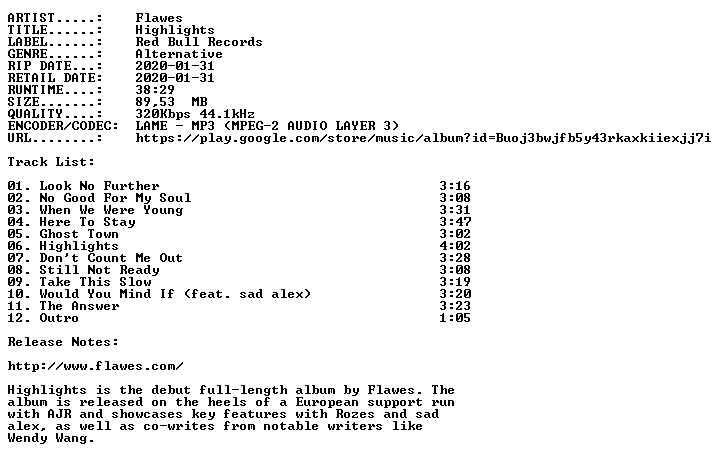 ARTIST.....: Flawes
TITLE......: Highlights
LABEL......: Red Bull Records
GENRE......: Alternative
RIP DATE...: 2020-01-31
RETAIL DATE: 2020-01-31
RUNTIME....: 38:29
SIZE.......: 89,53 MB
QUALITY....: 320Kbps 44.1kHz
ENCODER/CODEC: LAME - MP3 (MPEG-2 AUDIO LAYER 3)
URL........: https://play.google.com/store/music/album?id=Buoj3bwjfb5y43rkaxkiiexjj7i

Track List:

01. Look No Further 3:16
02. No Good For My Soul 3:08
03. When We Were Young 3:31
04. Here To Stay 3:47
05. Ghost Town 3:02
06. Highlights 4:02
07. Don't Count Me Out 3:28
08. Still Not Ready 3:08
09. Take This Slow 3:19
10. Would You Mind If (feat. sad alex) 3:20
11. The Answer 3:23
12. Outro 1:05

Release Notes:

http://www.flawes.com/

Highlights is the debut full-length album by Flawes. The album is released on the heels of a European support run with AJR and showcases key features with Rozes and sad alex, as well as co-writes from notable writers like Wendy Wang.